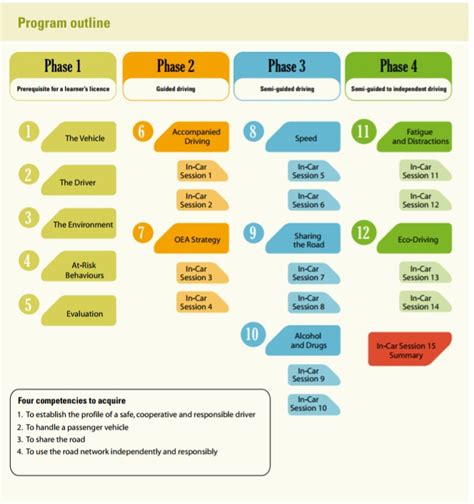 Program outline

Phase 1
Prerequisite for a learner's licence

1 The Vehicle
2 The Driver
3 The Environment
4 At-Risk Behaviours
5 Evaluation

Phase 2
Guided driving

6 Accompanied Driving
In-Car Session 1
In-Car Session 2
7 OEA Strategy
In-Car Session 3
In-Car Session 4

Phase 3
Semi-guided driving

8 Speed
In-Car Session 5
In-Car Session 6
9 Sharing the Road
In-Car Session 7
In-Car Session 8
10 Alcohol and Drugs
In-Car Session 9
In-Car Session 10

Phase 4
Semi-guided to independent driving

11 Fatigue and Distractions
In-Car Session 11
In-Car Session 12
12 Eco-Driving
In-Car Session 13
In-Car Session 14
In-Car Session 15 Summary

Four competencies to acquire
1. To establish the profile of a safe, cooperative and responsible driver
2. To handle a passenger vehicle
3. To share the road
4. To use the road network independently and responsibly